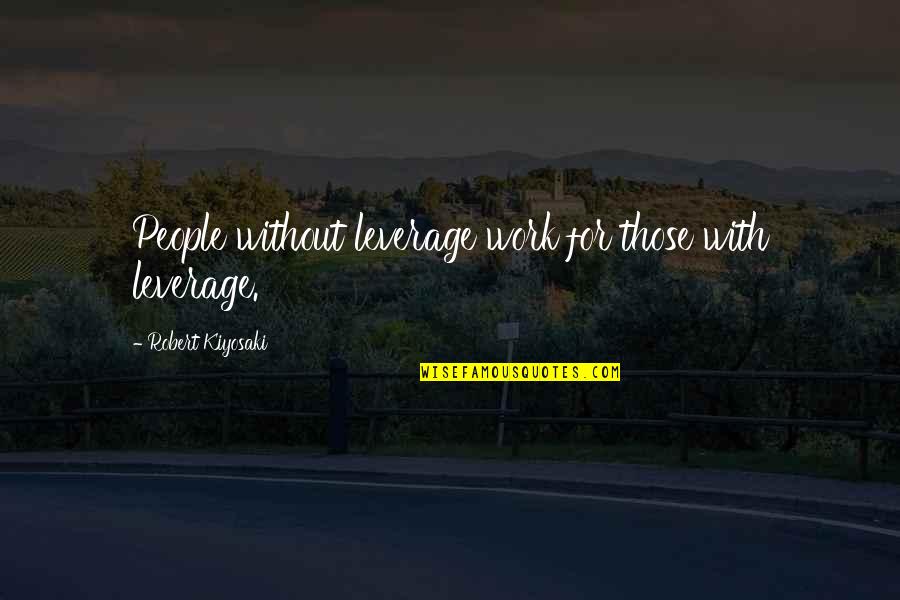 People without leverage work for those with leverage.

- Robert Kiyosaki

WISEFAMOUSQUOTES.COM